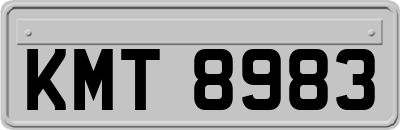 KMT 8983